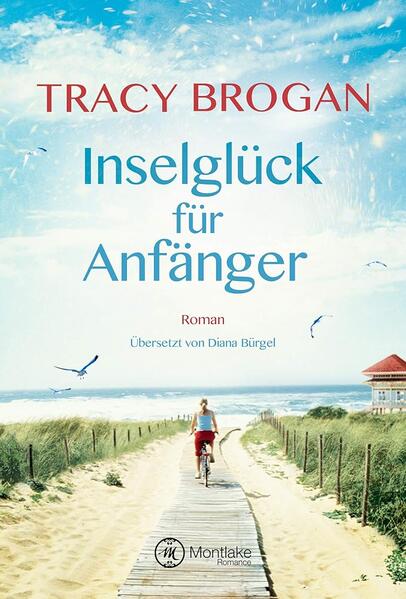 TRACY BROGAN

Inselglück für Anfänger

Roman

Übersetzt von Diana Bürgel

Montlake Romance